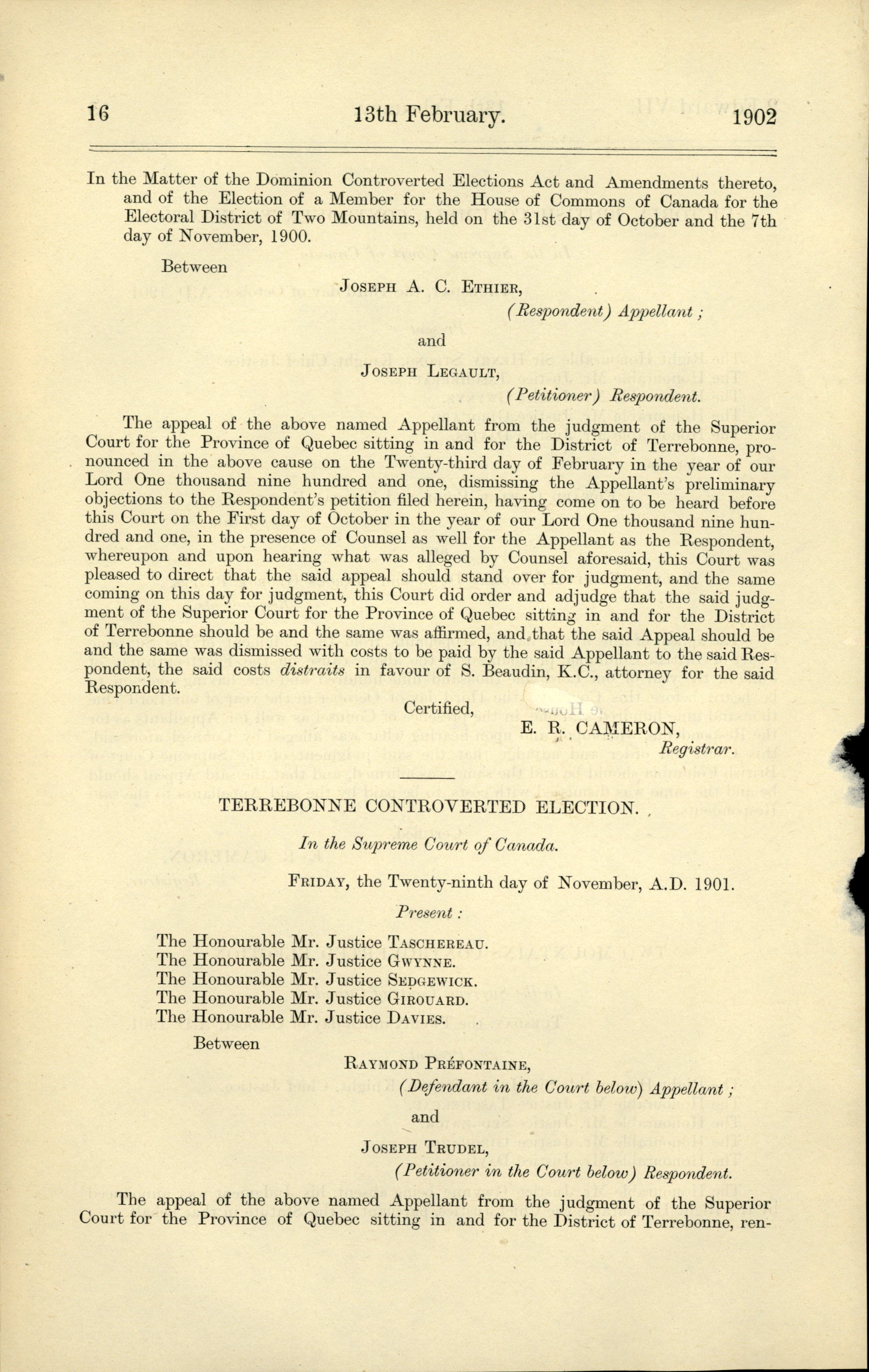 16 13th February. 1902

In the Matter of the Dominion Controverted Elections Act and Amendments thereto, and of the Election of a Member for the House of Commons of Canada for the Electoral District of Two Mountains, held on the 31st day of October and the 7th day of November, 1900.

Between

Joseph A. C. Ethier,
(Respondent) Appellant;

and

Joseph Legault,
(Petitioner) Respondent.

The appeal of the above named Appellant from the judgment of the Superior Court for the Province of Quebec sitting in and for the District of Terrebonne, pronounced in the above cause on the Twenty-third day of February in the year of our Lord One thousand nine hundred and one, dismissing the Appellant's preliminary objections to the Respondent's petition filed herein, having come on to be heard before this Court on the First day of October in the year of our Lord One thousand nine hundred and one, in the presence of Counsel as well for the Appellant as the Respondent, whereupon and upon hearing what was alleged by Counsel aforesaid, this Court was pleased to direct that the said appeal should stand over for judgment, and the same coming on this day for judgment, this Court did order and adjudge that the said judgment of the Superior Court for the Province of Quebec sitting in and for the District of Terrebonne should be and the same was affirmed, and that the said Appeal should be and the same was dismissed with costs to be paid by the said Appellant to the said Respondent, the said costs distraits in favour of S. Beaudin, K.C., attorney for the said Respondent.

Certified,
E. R. CAMERON,
Registrar.

TERREBONNE CONTROVERTED ELECTION.

In the Supreme Court of Canada.

Friday, the Twenty-ninth day of November, A.D. 1901.

Present:

The Honourable Mr. Justice Taschereau.
The Honourable Mr. Justice Gwynne.
The Honourable Mr. Justice Sedgewick.
The Honourable Mr. Justice Girouard.
The Honourable Mr. Justice Davies.

Between

Raymond Préfontaine,
(Defendant in the Court below) Appellant;

and

Joseph Trudel,
(Petitioner in the Court below) Respondent.

The appeal of the above named Appellant from the judgment of the Superior Court for the Province of Quebec sitting in and for the District of Terrebonne, ren-